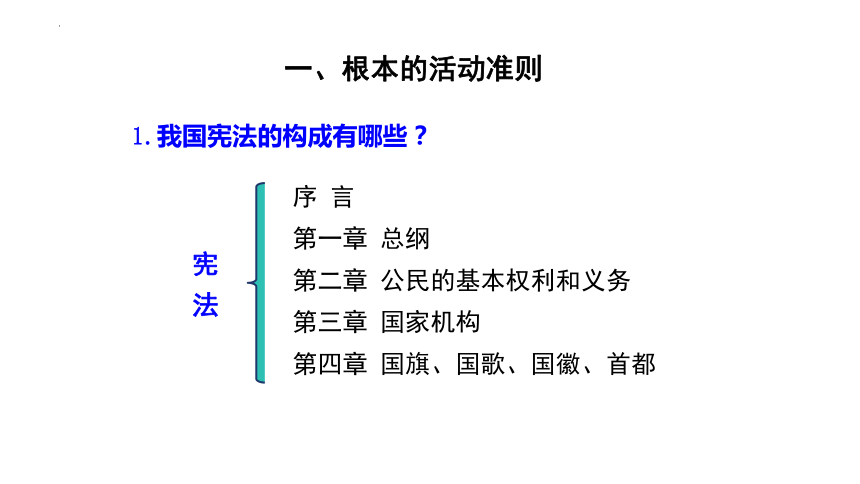 一、根本的活动准则

1. 我国宪法的构成有哪些？

宪法

序 言
第一章 总纲
第二章 公民的基本权利和义务
第三章 国家机构
第四章 国旗、国歌、国徽、首都